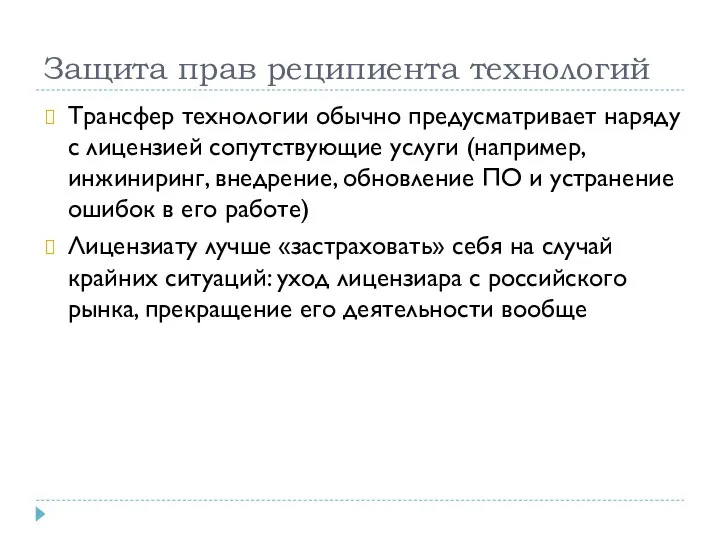 Защита прав реципиента технологий

Трансфер технологии обычно предусматривает наряду с лицензией сопутствующие услуги (например, инжиниринг, внедрение, обновление ПО и устранение ошибок в его работе)

Лицензиату лучше «застраховать» себя на случай крайних ситуаций: уход лицензиара с российского рынка, прекращение его деятельности вообще